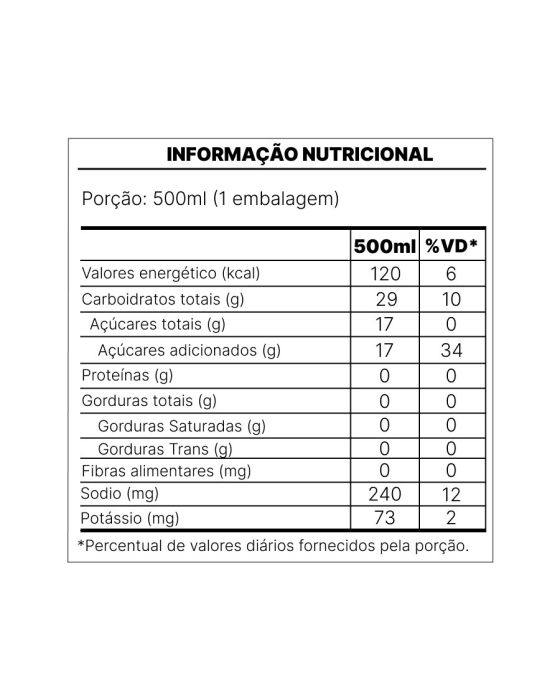 INFORMAÇÃO NUTRICIONAL

Porção: 500ml (1 embalagem)

| | 500ml | %VD* |
|---|---|---|
| Valores energético (kcal) | 120 | 6 |
| Carboidratos totais (g) | 29 | 10 |
| Açúcares totais (g) | 17 | 0 |
| Açúcares adicionados (g) | 17 | 34 |
| Proteínas (g) | 0 | 0 |
| Gorduras totais (g) | 0 | 0 |
| Gorduras Saturadas (g) | 0 | 0 |
| Gorduras Trans (g) | 0 | 0 |
| Fibras alimentares (mg) | 0 | 0 |
| Sodio (mg) | 240 | 12 |
| Potássio (mg) | 73 | 2 |

*Percentual de valores diários fornecidos pela porção.